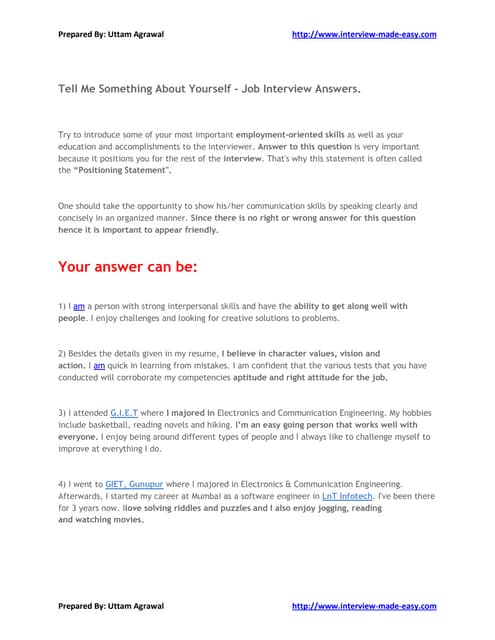 Prepared By: Uttam Agrawal http://www.interview-made-easy.com

Tell Me Something About Yourself - Job Interview Answers.

Try to introduce some of your most important employment-oriented skills as well as your education and accomplishments to the interviewer. Answer to this question is very important because it positions you for the rest of the interview. That's why this statement is often called the "Positioning Statement".

One should take the opportunity to show his/her communication skills by speaking clearly and concisely in an organized manner. Since there is no right or wrong answer for this question hence it is important to appear friendly.

Your answer can be:

1) I am a person with strong interpersonal skills and have the ability to get along well with people. I enjoy challenges and looking for creative solutions to problems.

2) Besides the details given in my resume, I believe in character values, vision and action. I am quick in learning from mistakes. I am confident that the various tests that you have conducted will corroborate my competencies aptitude and right attitude for the job.

3) I attended G.I.E.T where I majored in Electronics and Communication Engineering. My hobbies include basketball, reading novels and hiking. I'm an easy going person that works well with everyone. I enjoy being around different types of people and I always like to challenge myself to improve at everything I do.

4) I went to GIET, Gunupur where I majored in Electronics & Communication Engineering. Afterwards, I started my career at Mumbai as a software engineer in LnT Infotech. I've been there for 3 years now. Ilove solving riddles and puzzles and I also enjoy jogging, reading and watching movies.

Prepared By: Uttam Agrawal http://www.interview-made-easy.com